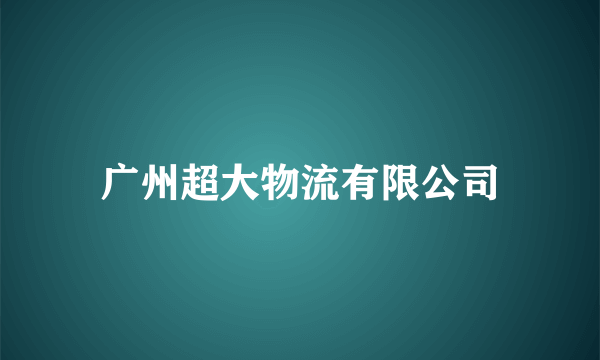 广州超大物流有限公司